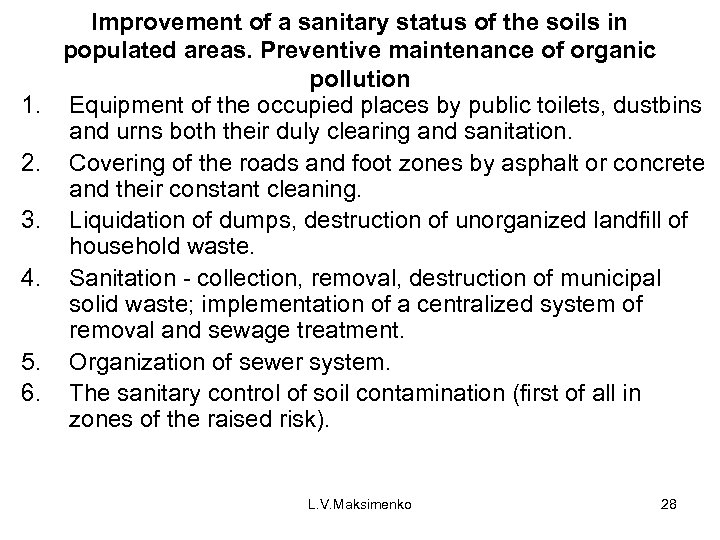 Improvement of a sanitary status of the soils in populated areas. Preventive maintenance of organic pollution

1. Equipment of the occupied places by public toilets, dustbins and urns both their duly clearing and sanitation.
2. Covering of the roads and foot zones by asphalt or concrete and their constant cleaning.
3. Liquidation of dumps, destruction of unorganized landfill of household waste.
4. Sanitation - collection, removal, destruction of municipal solid waste; implementation of a centralized system of removal and sewage treatment.
5. Organization of sewer system.
6. The sanitary control of soil contamination (first of all in zones of the raised risk).

L.V.Maksimenko

28